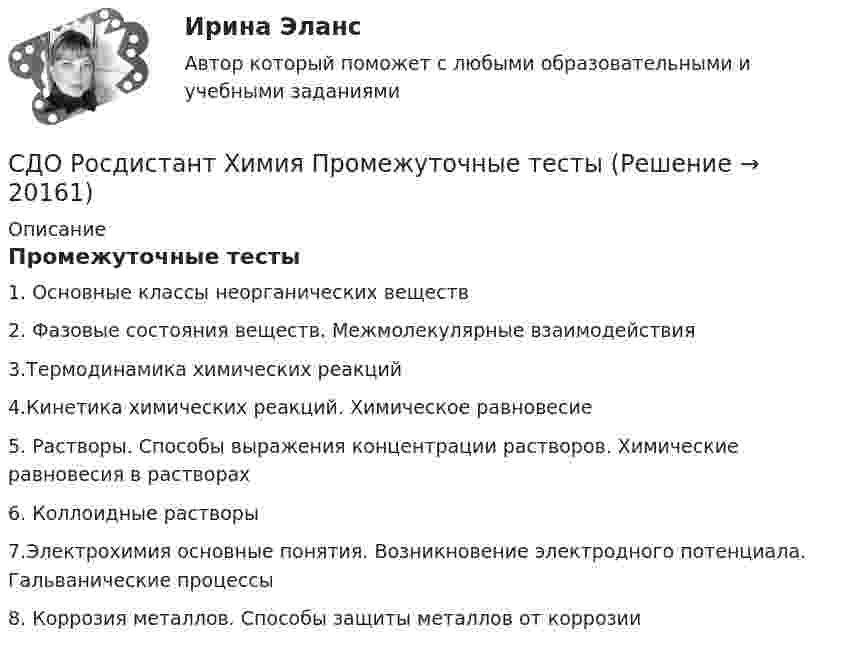 Ирина Эланс

Автор который поможет с любыми образовательными и учебными заданиями

СДО Росдистант Химия Промежуточные тесты (Решение → 20161)

Описание

Промежуточные тесты

1. Основные классы неорганических веществ

2. Фазовые состояния веществ. Межмолекулярные взаимодействия

3.Термодинамика химических реакций

4.Кинетика химических реакций. Химическое равновесие

5. Растворы. Способы выражения концентрации растворов. Химические равновесия в растворах

6. Коллоидные растворы

7.Электрохимия основные понятия. Возникновение электродного потенциала. Гальванические процессы

8. Коррозия металлов. Способы защиты металлов от коррозии